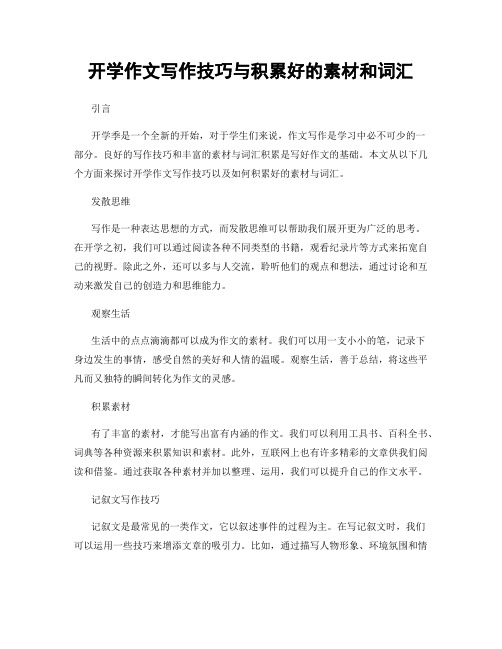 开学作文写作技巧与积累好的素材和词汇

引言

开学季是一个全新的开始，对于学生们来说，作文写作是学习中必不可少的一部分。良好的写作技巧和丰富的素材与词汇积累是写好作文的基础。本文从以下几个方面来探讨开学作文写作技巧以及如何积累好的素材与词汇。

发散思维

写作是一种表达思想的方式，而发散思维可以帮助我们展开更为广泛的思考。在开学之初，我们可以通过阅读各种不同类型的书籍，观看纪录片等方式来拓宽自己的视野。除此之外，还可以多与人交流，聆听他们的观点和想法，通过讨论和互动来激发自己的创造力和思维能力。

观察生活

生活中的点点滴滴都可以成为作文的素材。我们可以用一支小小的笔，记录下身边发生的事情，感受自然的美好和人情的温暖。观察生活，善于总结，将这些平凡而又独特的瞬间转化为作文的灵感。

积累素材

有了丰富的素材，才能写出富有内涵的作文。我们可以利用工具书、百科全书、词典等各种资源来积累知识和素材。此外，互联网上也有许多精彩的文章供我们阅读和借鉴。通过获取各种素材并加以整理、运用，我们可以提升自己的作文水平。

记叙文写作技巧

记叙文是最常见的一类作文，它以叙述事件的过程为主。在写记叙文时，我们可以运用一些技巧来增添文章的吸引力。比如，通过描写人物形象、环境氛围和情